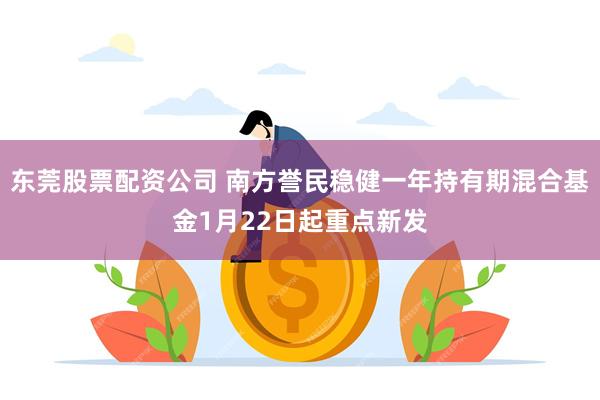 东莞股票配资公司 南方誉民稳健一年持有期混合基金1月22日起重点新发

$